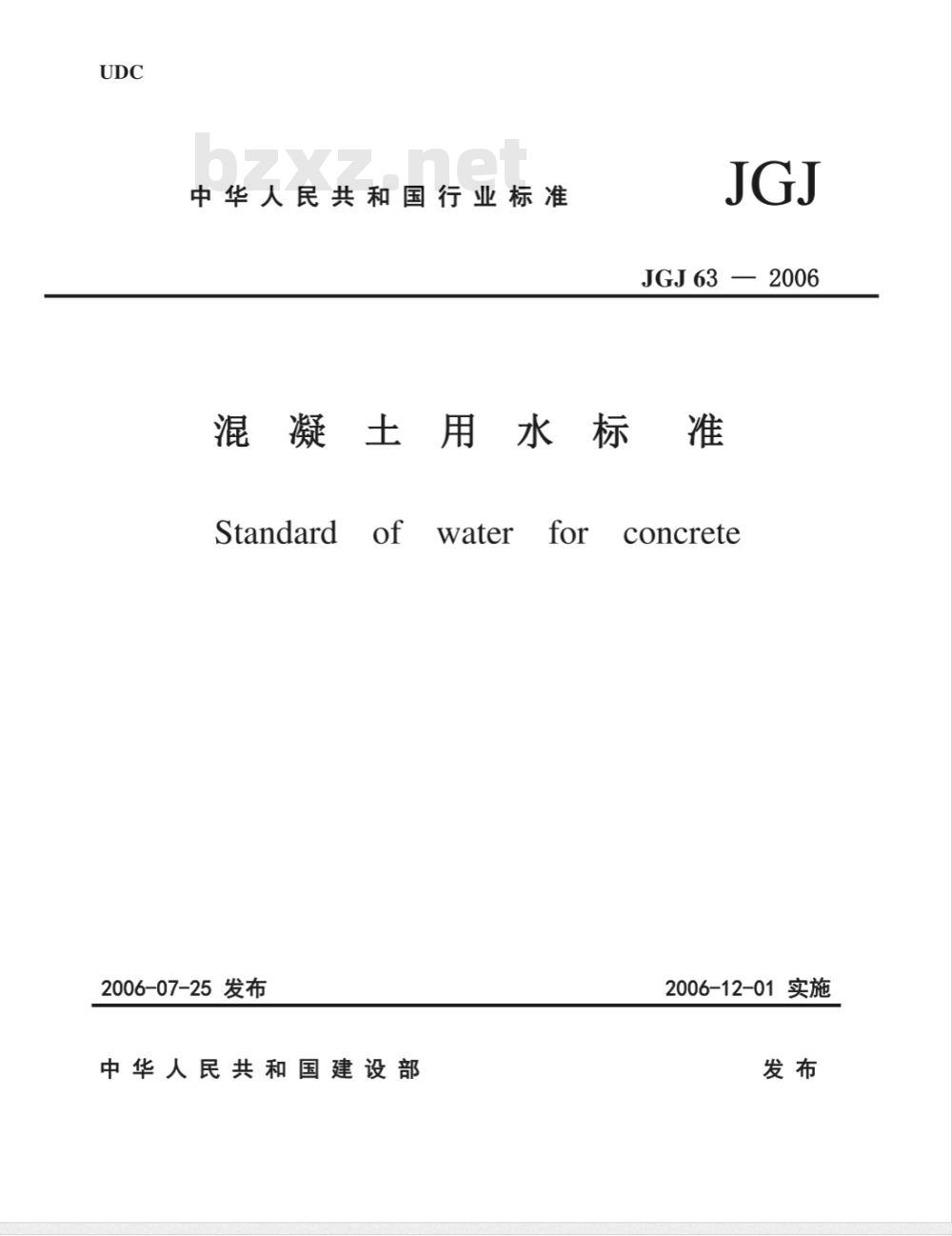 UDC

bzxz.net

中华人民共和国行业标准

JGJ

JGJ 63 — 2006

混凝土用水标准

Standard of water for concrete

2006-07-25 发布

2006-12-01 实施

中华人民共和国建设部

发布